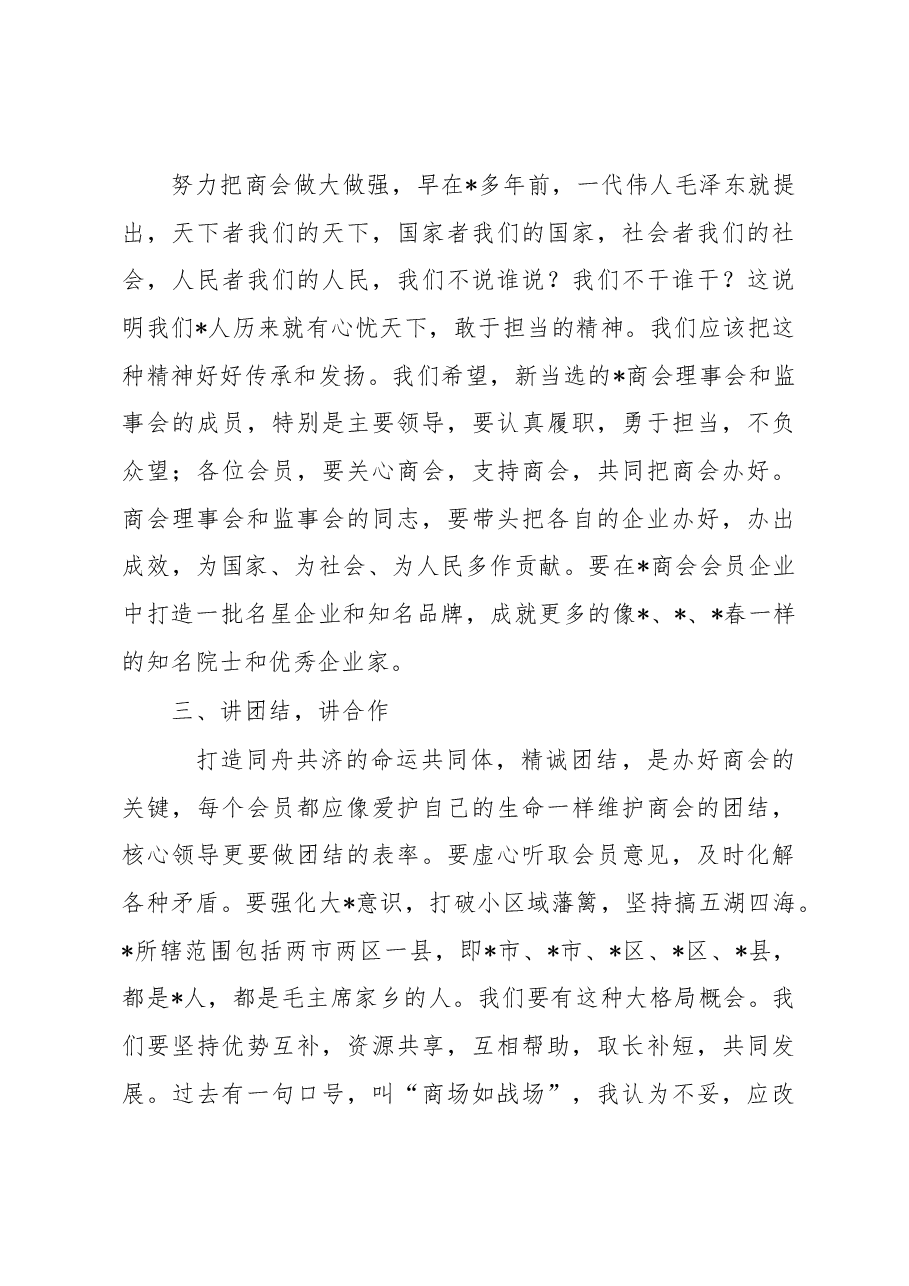 努力把商会做大做强，早在*多年前，一代伟人毛泽东就提出，天下者我们的天下，国家者我们的国家，社会者我们的社会，人民者我们的人民，我们不说谁说？我们不干谁干？这说明我们*人历来就有心忧天下，敢于担当的精神。我们应该把这种精神好好传承和发扬。我们希望，新当选的*商会理事会和监事会的成员，特别是主要领导，要认真履职，勇于担当，不负众望；各位会员，要关心商会，支持商会，共同把商会办好。商会理事会和监事会的同志，要带头把各自的企业办好，办出成效，为国家、为社会、为人民多作贡献。要在*商会会员企业中打造一批名星企业和知名品牌，成就更多的像*、*、*春一样的知名院士和优秀企业家。

三、讲团结，讲合作

打造同舟共济的命运共同体，精诚团结，是办好商会的关键，每个会员都应像爱护自己的生命一样维护商会的团结，核心领导更要做团结的表率。要虚心听取会员意见，及时化解各种矛盾。要强化大*意识，打破小区域藩篱，坚持搞五湖四海。*所辖范围包括两市两区一县，即*市、*市、*区、*区、*县，都是*人，都是毛主席家乡的人。我们要有这种大格局概会。我们要坚持优势互补，资源共享，互相帮助，取长补短，共同发展。过去有一句口号，叫“商场如战场”，我认为不妥，应改